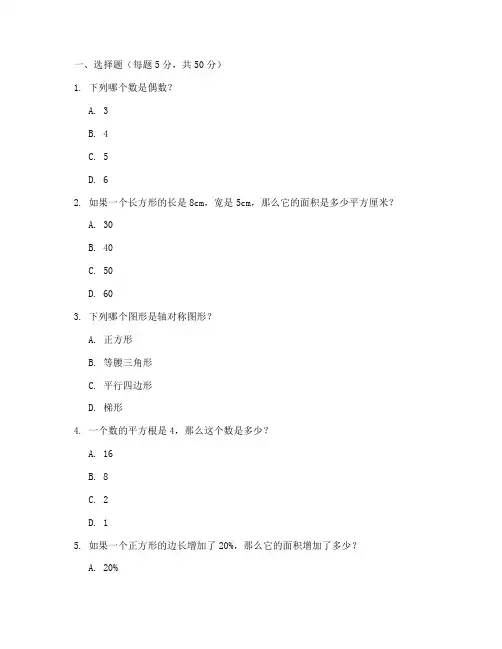 一、选择题（每题 5 分，共 50 分）

1. 下列哪个数是偶数？

A. 3

B. 4

C. 5

D. 6

2. 如果一个长方形的长是 8cm，宽是 5cm，那么它的面积是多少平方厘米？

A. 30

B. 40

C. 50

D. 60

3. 下列哪个图形是轴对称图形？

A. 正方形

B. 等腰三角形

C. 平行四边形

D. 梯形

4. 一个数的平方根是 4，那么这个数是多少？

A. 16

B. 8

C. 2

D. 1

5. 如果一个正方形的边长增加了 20%，那么它的面积增加了多少？

A. 20%